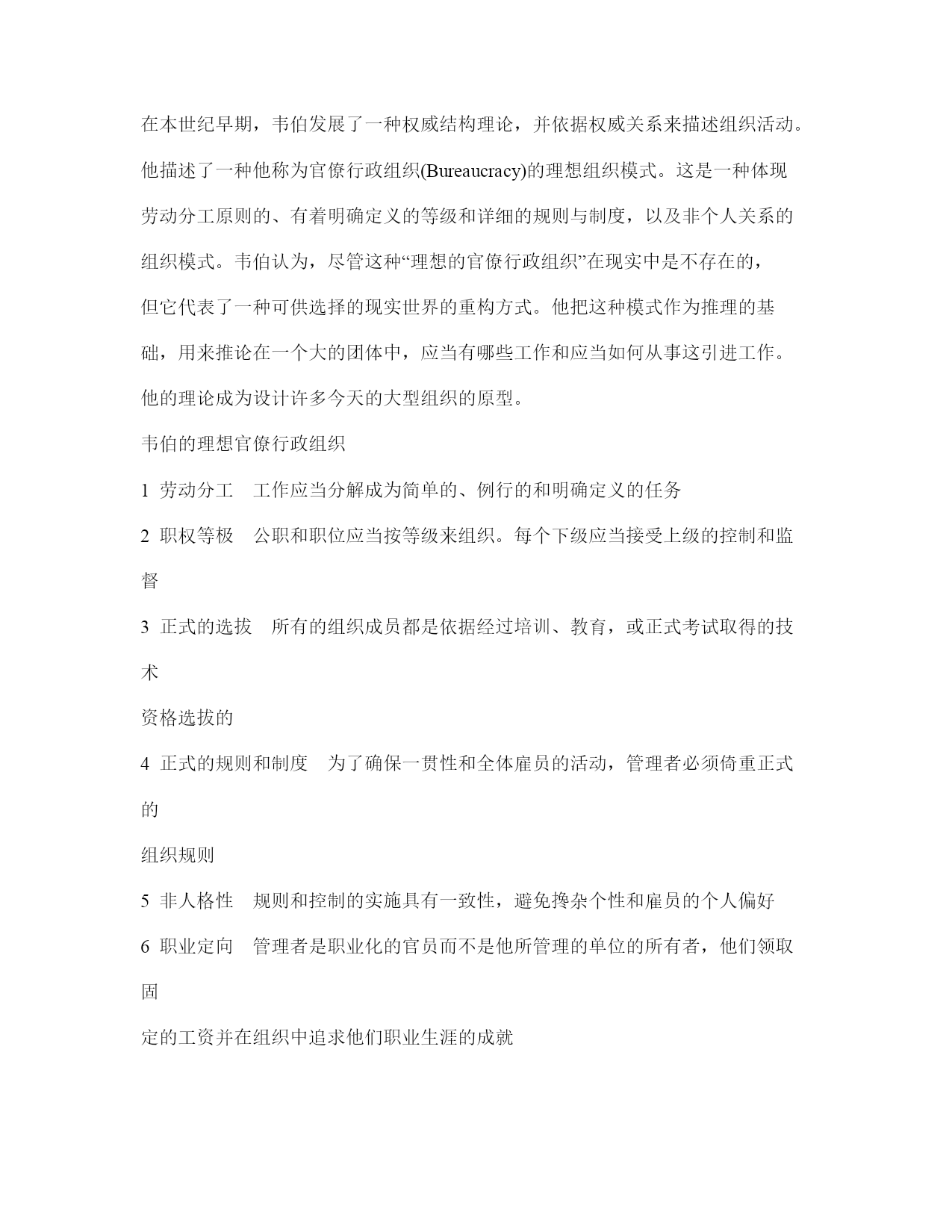 在本世纪早期，韦伯发展了一种权威结构理论，并依据权威关系来描述组织活动。他描述了一种他称为官僚行政组织(Bureaucracy)的理想组织模式。这是一种体现劳动分工原则的、有着明确定义的等级和详细的规则与制度，以及非个人关系的组织模式。韦伯认为，尽管这种“理想的官僚行政组织”在现实中是不存在的，但它代表了一种可供选择的现实世界的重构方式。他把这种模式作为推理的基础，用来推论在一个大的团体中，应当有哪些工作和应当如何从事这引进工作。他的理论成为设计许多今天的大型组织的原型。

韦伯的理想官僚行政组织

1 劳动分工　工作应当分解成为简单的、例行的和明确定义的任务

2 职权等极　公职和职位应当按等级来组织。每个下级应当接受上级的控制和监督

3 正式的选拔　所有的组织成员都是依据经过培训、教育，或正式考试取得的技术

资格选拔的

4 正式的规则和制度　为了确保一贯性和全体雇员的活动，管理者必须倚重正式的

组织规则

5 非人格性　规则和控制的实施具有一致性，避免搀杂个性和雇员的个人偏好

6 职业定向　管理者是职业化的官员而不是他所管理的单位的所有者，他们领取固

定的工资并在组织中追求他们职业生涯的成就